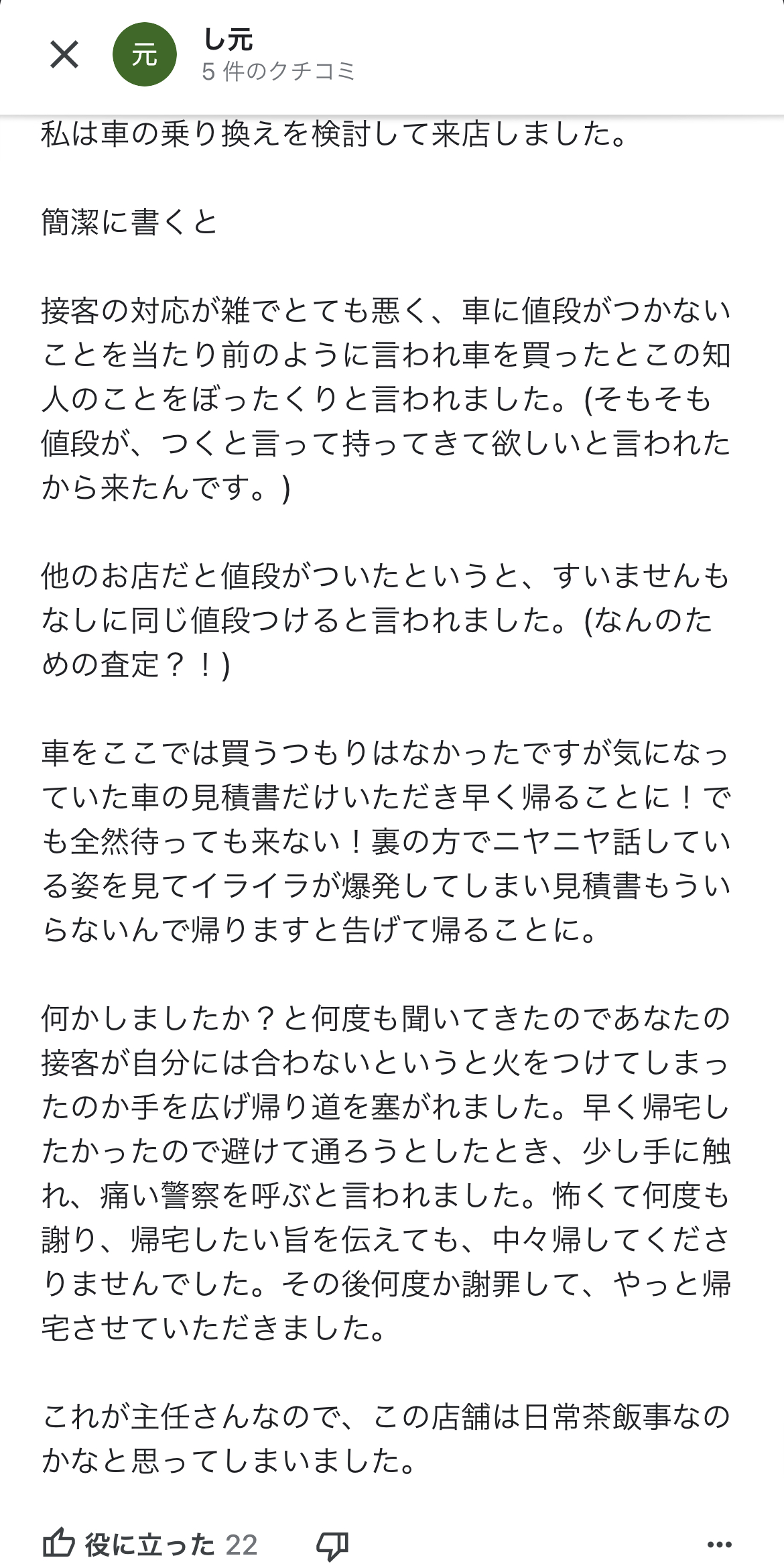 元

し元
5 件のクチコミ

私は車の乗り換えを検討して来店しました。

簡潔に書くと

接客の対応が雑でとても悪く、車に値段がつかないことを当たり前のように言われ車を買ったとこの知人のことをぼったくりと言われました。(そもそも値段が、つくと言って持ってきて欲しいと言われたから来たんです。)

他のお店だと値段がついたというと、すいませんもなしに同じ値段つけると言われました。(なんのための査定？！)

車をここでは買うつもりはなかったですが気になっていた車の見積書だけいただき早く帰ることに！でも全然待っても来ない！裏の方でニヤニヤ話している姿を見てイライラが爆発してしまい見積書もういらないんで帰りますと告げて帰ることに。

何かしましたか？と何度も聞いてきたのであなたの接客が自分には合わないというと火をつけてしまったのか手を広げ帰り道を塞がれました。早く帰宅したかったので避けて通ろうとしたとき、少し手に触れ、痛い警察を呼ぶと言われました。怖くて何度も謝り、帰宅したい旨を伝えても、中々帰してくださりませんでした。その後何度か謝罪して、やっと帰宅させていただきました。

これが主任さんなので、この店舗は日常茶飯事なのかなと思ってしまいました。

役に立った 22